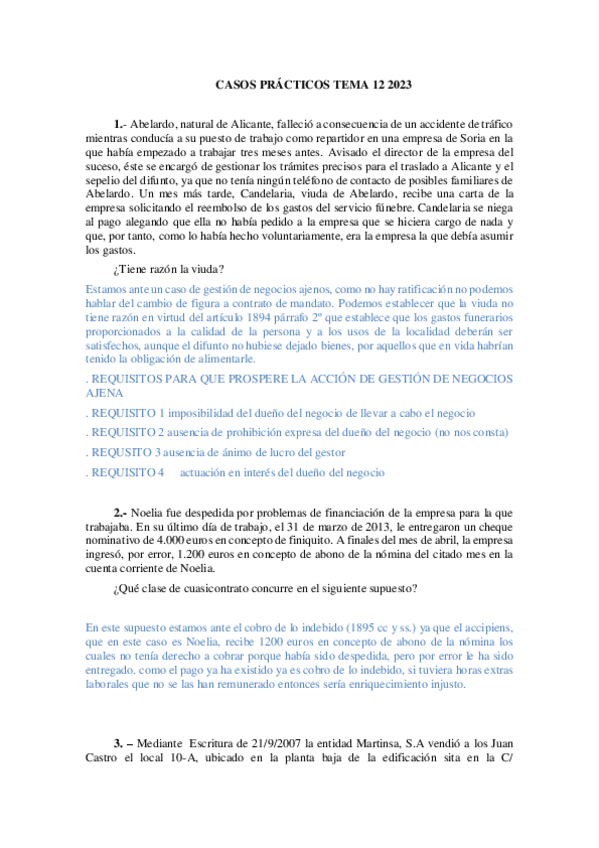 CASOS PRÁCTICOS TEMA 12 2023

1.- Abelardo, natural de Alicante, falleció a consecuencia de un accidente de tráfico mientras conducía a su puesto de trabajo como repartidor en una empresa de Soria en la que había empezado a trabajar tres meses antes. Avisado el director de la empresa del suceso, éste se encargó de gestionar los trámites precisos para el traslado a Alicante y el sepelio del difunto, ya que no tenía ningún teléfono de contacto de posibles familiares de Abelardo. Un mes más tarde, Candelaria, viuda de Abelardo, recibe una carta de la empresa solicitando el reembolso de los gastos del servicio fúnebre. Candelaria se niega al pago alegando que ella no había pedido a la empresa que se hiciera cargo de nada y que, por tanto, como lo había hecho voluntariamente, era la empresa la que debía asumir los gastos.

¿Tiene razón la viuda?

Estamos ante un caso de gestión de negocios ajenos, como no hay ratificación no podemos hablar del cambio de figura a contrato de mandato. Podemos establecer que la viuda no tiene razón en virtud del artículo 1894 párrafo 2º que establece que los gastos funerarios proporcionados a la calidad de la persona y a los usos de la localidad deberán ser satisfechos, aunque el difunto no hubiese dejado bienes, por aquellos que en vida habrían tenido la obligación de alimentarle.

. REQUISITOS PARA QUE PROSPERE LA ACCIÓN DE GESTIÓN DE NEGOCIOS AJENA

. REQUISITO 1 imposibilidad del dueño del negocio de llevar a cabo el negocio

. REQUISITO 2 ausencia de prohibición expresa del dueño del negocio (no nos consta)

. REQUSITO 3 ausencia de ánimo de lucro del gestor

. REQUISITO 4 actuación en interés del dueño del negocio

2.- Noelia fue despedida por problemas de financiación de la empresa para la que trabajaba. En su último día de trabajo, el 31 de marzo de 2013, le entregaron un cheque nominativo de 4.000 euros en concepto de finiquito. A finales del mes de abril, la empresa ingresó, por error, 1.200 euros en concepto de abono de la nómina del citado mes en la cuenta corriente de Noelia.

¿Qué clase de cuasicontrato concurre en el siguiente supuesto?

En este supuesto estamos ante el cobro de lo indebido (1895 cc y ss.) ya que el accipiens, que en este caso es Noelia, recibe 1200 euros en concepto de abono de la nómina los cuales no tenía derecho a cobrar porque había sido despedida, pero por error le ha sido entregado. como el pago ya ha existido ya es cobro de lo indebido, si tuviera horas extras laborales que no se las han remunerado entonces sería enriquecimiento injusto.

3. – Mediante Escritura de 21/9/2007 la entidad Martinsa, S.A vendió a los Juan Castro el local 10-A, ubicado en la planta baja de la edificación sita en la C/